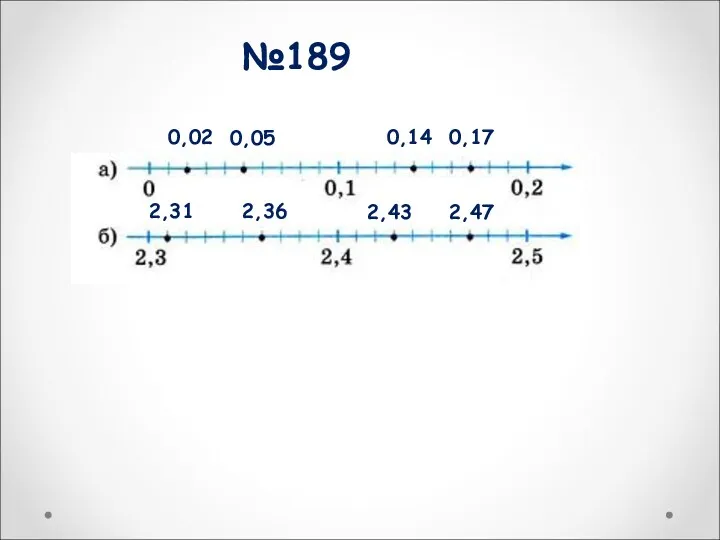 №189

0,02 0,05 0,14 0,17

а) 0 0,1 0,2

2,31 2,36 2,43 2,47

б) 2,3 2,4 2,5